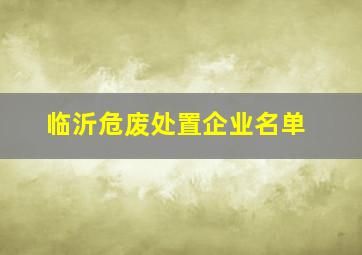 临沂危废处置企业名单